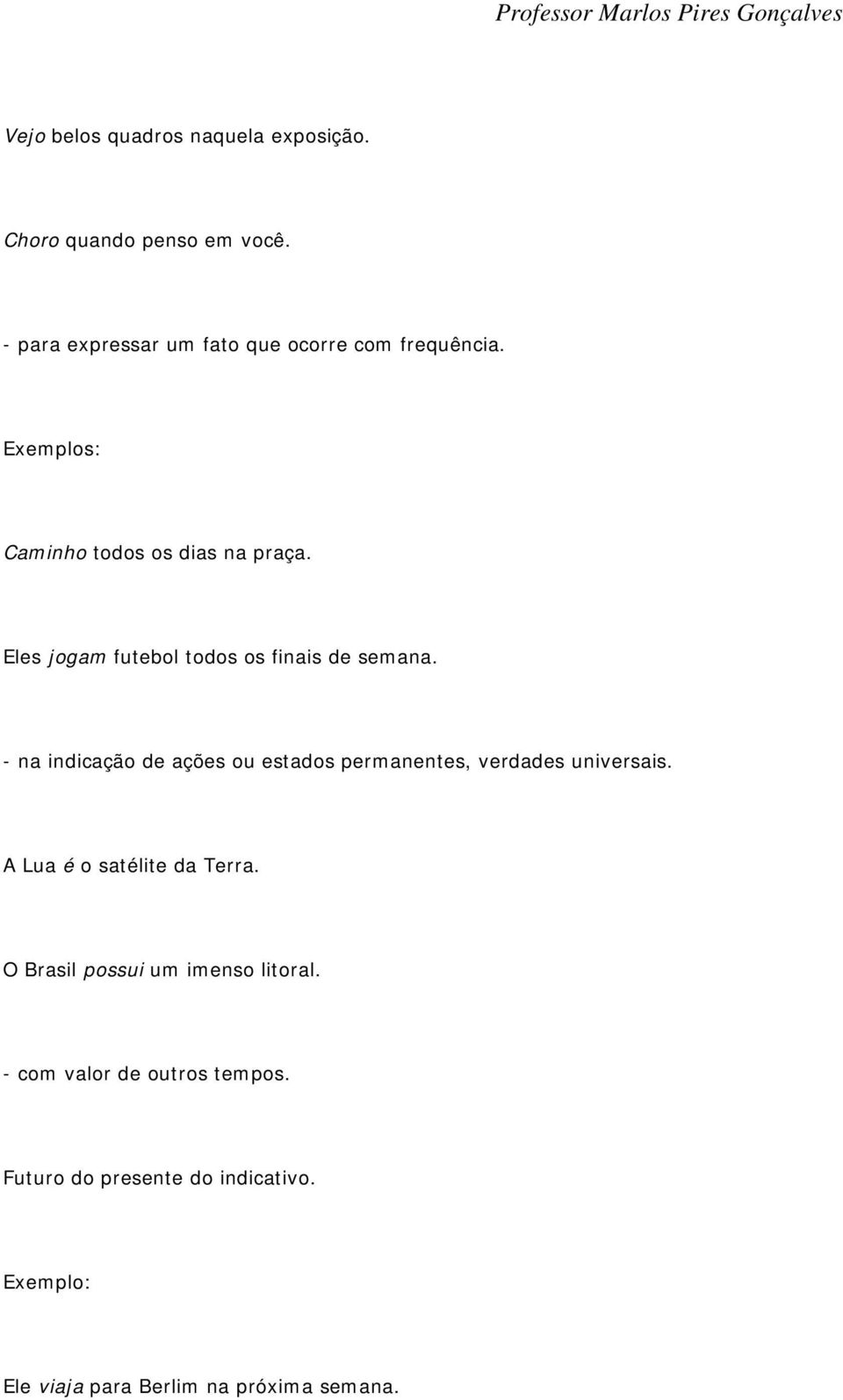 Professor Marlos Pires Gonçalves

Vejo belos quadros naquela exposição.

Choro quando penso em você.

- para expressar um fato que ocorre com frequência.

Exemplos:

Caminho todos os dias na praça.

Eles jogam futebol todos os finais de semana.

- na indicação de ações ou estados permanentes, verdades universais.

A Lua é o satélite da Terra.

O Brasil possui um imenso litoral.

- com valor de outros tempos.

Futuro do presente do indicativo.

Exemplo:

Ele viaja para Berlim na próxima semana.